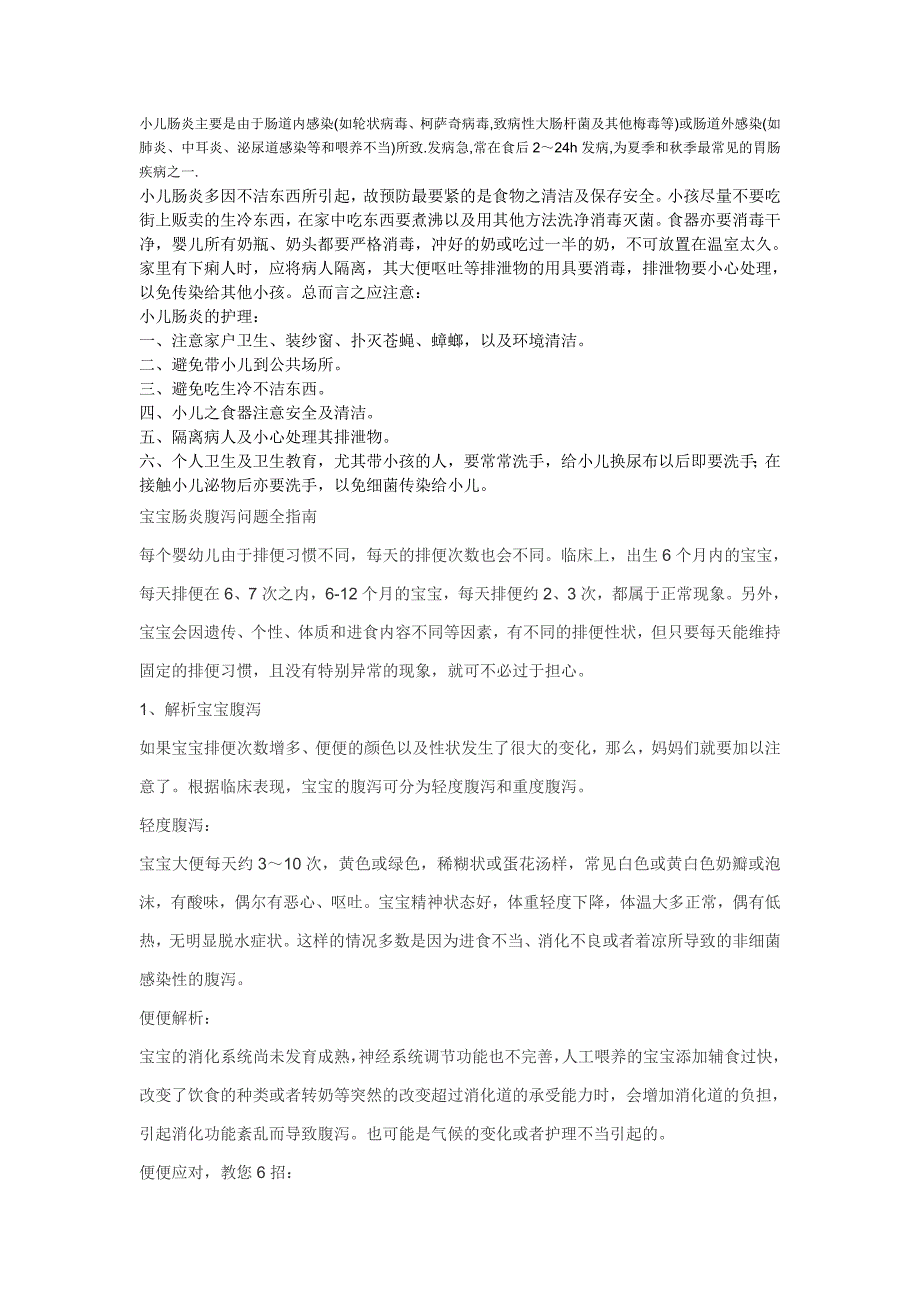 小儿肠炎主要是由于肠道内感染(如轮状病毒、柯萨奇病毒,致病性大肠杆菌及其他梅毒等)或肠道外感染(如肺炎、中耳炎、泌尿道感染等和喂养不当)所致.发病急,常在食后 2～24h 发病,为夏季和秋季最常见的胃肠疾病之一.

小儿肠炎多因不洁东西所引起，故预防最要紧的是食物之清洁及保存安全。小孩尽量不要吃街上贩卖的生冷东西，在家中吃东西要煮沸以及用其他方法洗净消毒灭菌。食器亦要消毒干净，婴儿所有奶瓶、奶头都要严格消毒，冲好的奶或吃过一半的奶，不可放置在温室太久。家里有下痢人时，应将病人隔离，其大便呕吐等排泄物的用具要消毒，排泄物要小心处理，以免传染给其他小孩。总而言之应注意：

小儿肠炎的护理：
一、注意家户卫生、装纱窗、扑灭苍蝇、蟑螂，以及环境清洁。
二、避免带小儿到公共场所。
三、避免吃生冷不洁东西。
四、小儿之食器注意安全及清洁。
五、隔离病人及小心处理其排泄物。
六、个人卫生及卫生教育，尤其带小孩的人，要常常洗手，给小儿换尿布以后即要洗手；在接触小儿泌物后亦要洗手，以免细菌传染给小儿。

宝宝肠炎腹泻问题全指南

每个婴幼儿由于排便习惯不同，每天的排便次数也会不同。临床上，出生 6 个月内的宝宝，每天排便在 6、7 次之内，6-12 个月的宝宝，每天排便约 2、3 次，都属于正常现象。另外，宝宝会因遗传、个性、体质和进食内容不同等因素，有不同的排便性状，但只要每天能维持固定的排便习惯，且没有特别异常的现象，就可不必过于担心。

1、解析宝宝腹泻

如果宝宝排便次数增多、便便的颜色以及性状发生了很大的变化，那么，妈妈们就要加以注意了。根据临床表现，宝宝的腹泻可分为轻度腹泻和重度腹泻。

轻度腹泻：

宝宝大便每天约 3～10 次，黄色或绿色，稀糊状或蛋花汤样，常见白色或黄白色奶瓣或泡沫，有酸味，偶尔有恶心、呕吐。宝宝精神状态好，体重轻度下降，体温大多正常，偶有低热，无明显脱水症状。这样的情况多数是因为进食不当、消化不良或者着凉所导致的非细菌感染性的腹泻。

便便解析：

宝宝的消化系统尚未发育成熟，神经系统调节功能也不完善，人工喂养的宝宝添加辅食过快，改变了饮食的种类或者转奶等突然的改变超过消化道的承受能力时，会增加消化道的负担，引起消化功能紊乱而导致腹泻。也可能是气候的变化或者护理不当引起的。

便便应对，教您 6 招：